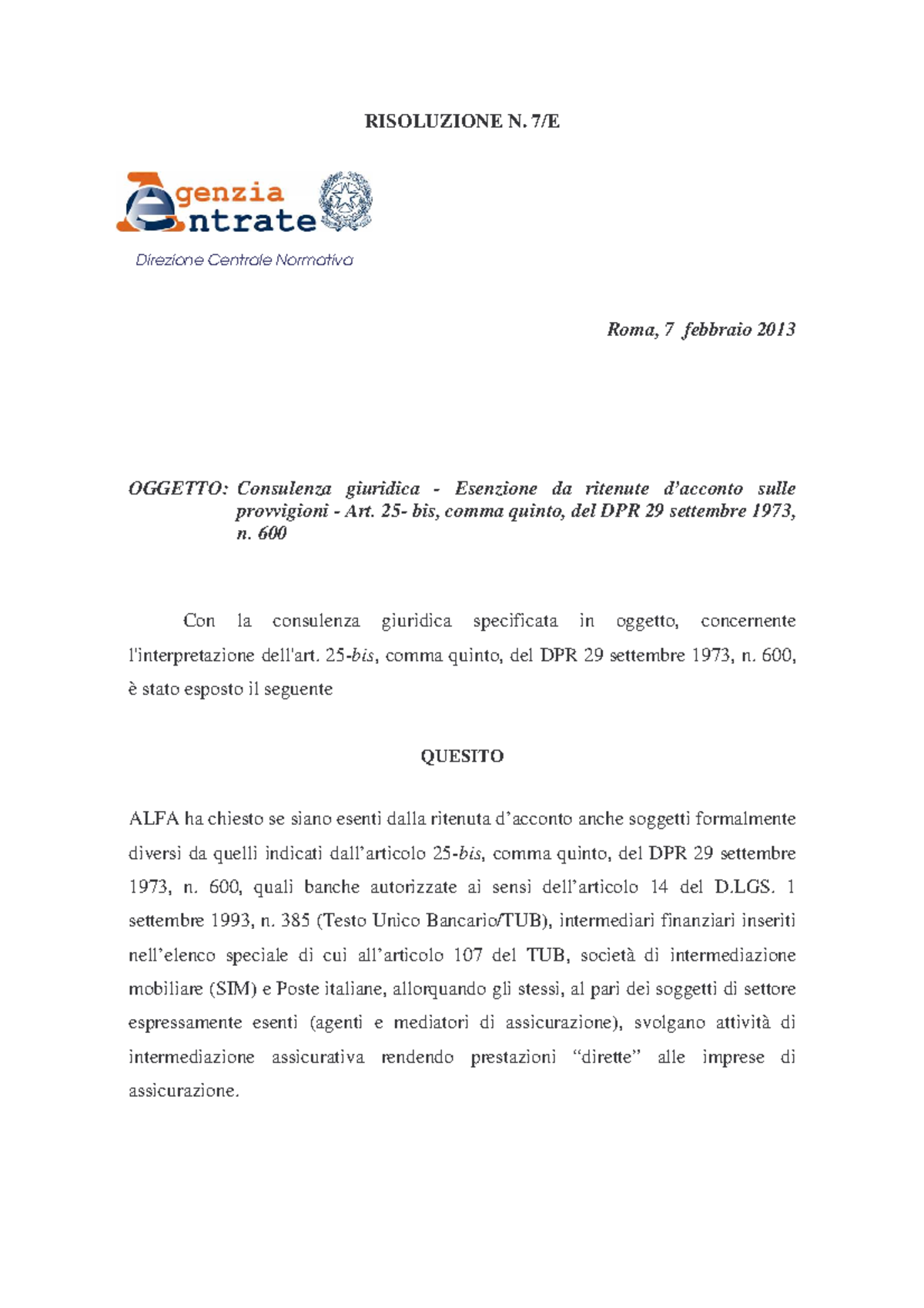 RISOLUZIONE N. 7/E

Agenzia Entrate

Direzione Centrale Normativa

Roma, 7 febbraio 2013

OGGETTO: Consulenza giuridica - Esenzione da ritenute d'acconto sulle provvigioni - Art. 25- bis, comma quinto, del DPR 29 settembre 1973, n. 600

Con la consulenza giuridica specificata in oggetto, concernente l'interpretazione dell'art. 25-bis, comma quinto, del DPR 29 settembre 1973, n. 600, è stato esposto il seguente

QUESITO

ALFA ha chiesto se siano esenti dalla ritenuta d'acconto anche soggetti formalmente diversi da quelli indicati dall'articolo 25-bis, comma quinto, del DPR 29 settembre 1973, n. 600, quali banche autorizzate ai sensi dell'articolo 14 del D.LGS. 1 settembre 1993, n. 385 (Testo Unico Bancario/TUB), intermediari finanziari inseriti nell'elenco speciale di cui all'articolo 107 del TUB, società di intermediazione mobiliare (SIM) e Poste italiane, allorquando gli stessi, al pari dei soggetti di settore espressamente esenti (agenti e mediatori di assicurazione), svolgano attività di intermediazione assicurativa rendendo prestazioni "dirette" alle imprese di assicurazione.